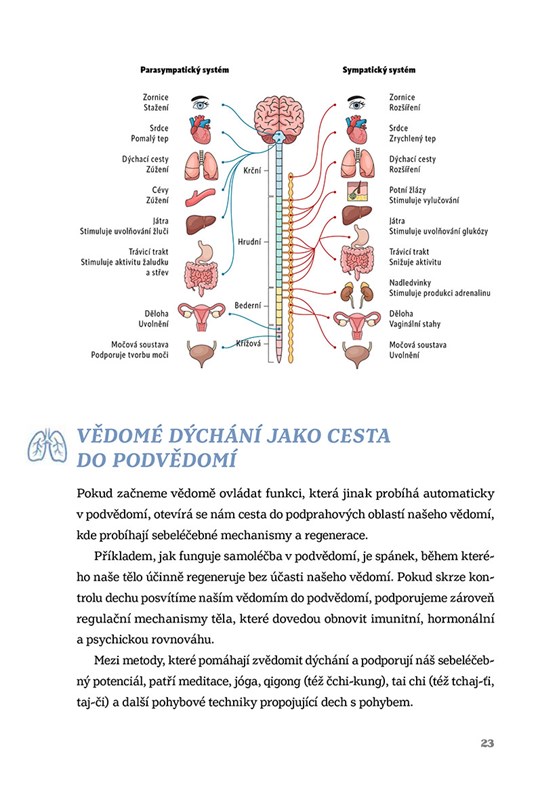 Parasympatický systém

Zornice
Stažení

Srdce
Pomalý tep

Dýchací cesty
Zúžení

Cévy
Zúžení

Játra
Stimuluje uvolňování žluči

Trávicí trakt
Stimuluje aktivitu žaludku a střev

Děloha
Uvolnění

Močová soustava
Podporuje tvorbu moči

Krční

Hrudní

Bederní

Křížová

Sympatický systém

Zornice
Rozšíření

Srdce
Zrychlený tep

Dýchací cesty
Rozšíření

Potní žlázy
Stimuluje vylučování

Játra
Stimuluje uvolňování glukózy

Trávicí trakt
Snižuje aktivitu

Nadledvinky
Stimuluje produkci adrenalinu

Děloha
Vaginální stahy

Močová soustava
Uvolnění

VĚDOMÉ DÝCHÁNÍ JAKO CESTA DO PODVĚDOMÍ

Pokud začneme vědomě ovládat funkci, která jinak probíhá automaticky v podvědomí, otevírá se nám cesta do podprahových oblastí našeho vědomí, kde probíhají sebeléčebné mechanismy a regenerace.

Příkladem, jak funguje samoléčba v podvědomí, je spánek, během kterého naše tělo účinně regeneruje bez účasti našeho vědomí. Pokud skrze kontrolu dechu posvítíme naším vědomím do podvědomí, podporujeme zároveň regulační mechanismy těla, které dovedou obnovit imunitní, hormonální a psychickou rovnováhu.

Mezi metody, které pomáhají zvědomit dýchání a podporují náš sebeléčebný potenciál, patří meditace, jóga, qigong (též čchi-kung), tai chi (též tchaj-ťi, taj-či) a další pohybové techniky propojující dech s pohybem.

23